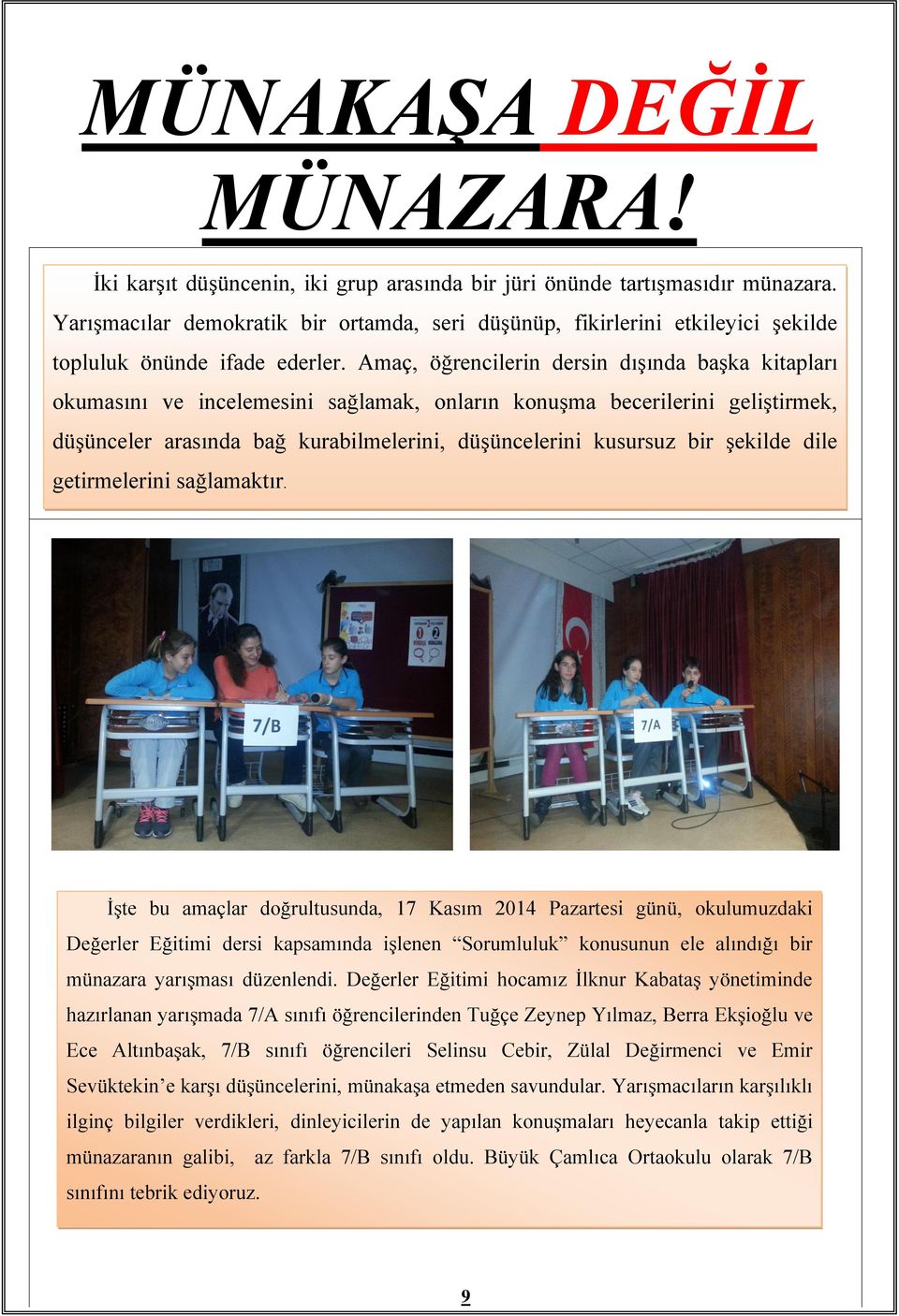 MÜNAKAŞA DEĞİL MÜNAZARA!

İki karşıt düşüncenin, iki grup arasında bir jüri önünde tartışmasıdır münazara. Yarışmacılar demokratik bir ortamda, seri düşünüp, fikirlerini etkileyici şekilde topluluk önünde ifade ederler. Amaç, öğrencilerin dersin dışında başka kitapları okumasını ve incelemesini sağlamak, onların konuşma becerilerini geliştirmek, düşünceler arasında bağ kurabilmelerini, düşüncelerini kusursuz bir şekilde dile getirmelerini sağlamaktır.

7/B

7/A

İşte bu amaçlar doğrultusunda, 17 Kasım 2014 Pazartesi günü, okulumuzdaki Değerler Eğitimi dersi kapsamında işlenen “Sorumluluk” konusunun ele alındığı bir münazara yarışması düzenlendi. Değerler Eğitimi hocamız İlknur Kabataş yönetiminde hazırlanan yarışmada 7/A sınıfı öğrencilerinden Tuğçe Zeynep Yılmaz, Berra Ekşioğlu ve Ece Altınbaşak, 7/B sınıfı öğrencileri Selinsu Cebir, Zülal Değirmenci ve Emir Sevüktekin’e karşı düşüncelerini, münakaşa etmeden savundular. Yarışmacıların karşılıklı ilginç bilgiler verdikleri, dinleyicilerin de yapılan konuşmaları heyecanla takip ettiği münazaranın galibi, az farkla 7/B sınıfı oldu. Büyük Çamlıca Ortaokulu olarak 7/B sınıfını tebrik ediyoruz.

9